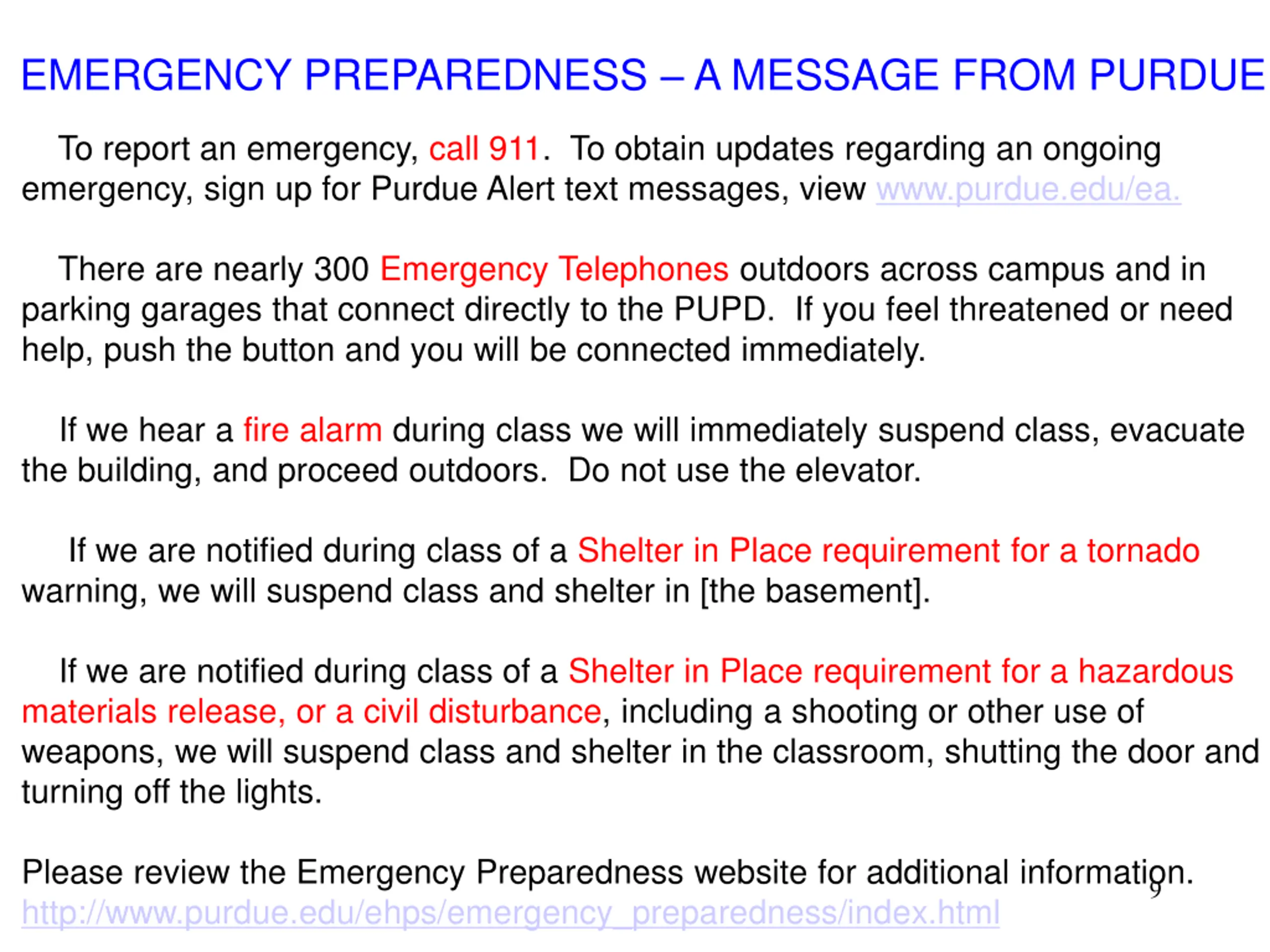 EMERGENCY PREPAREDNESS – A MESSAGE FROM PURDUE

To report an emergency, call 911. To obtain updates regarding an ongoing emergency, sign up for Purdue Alert text messages, view www.purdue.edu/ea.

There are nearly 300 Emergency Telephones outdoors across campus and in parking garages that connect directly to the PUPD. If you feel threatened or need help, push the button and you will be connected immediately.

If we hear a fire alarm during class we will immediately suspend class, evacuate the building, and proceed outdoors. Do not use the elevator.

If we are notified during class of a Shelter in Place requirement for a tornado warning, we will suspend class and shelter in [the basement].

If we are notified during class of a Shelter in Place requirement for a hazardous materials release, or a civil disturbance, including a shooting or other use of weapons, we will suspend class and shelter in the classroom, shutting the door and turning off the lights.

Please review the Emergency Preparedness website for additional information.
http://www.purdue.edu/ehps/emergency_preparedness/index.html

9